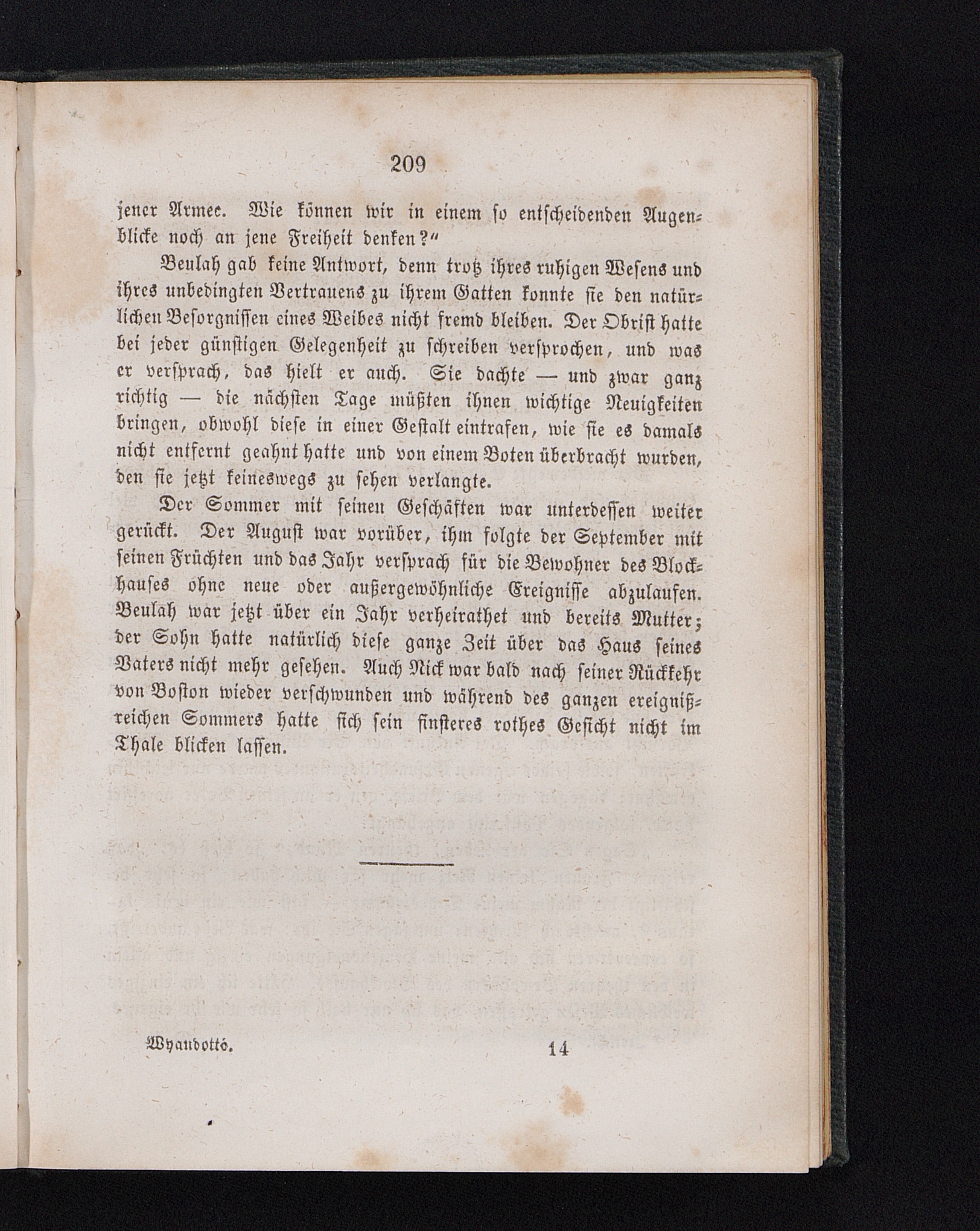 209

jener Armee. Wie können wir in einem so entscheidenden Augenblicke noch an jene Freiheit denken?"

Beulah gab keine Antwort, denn trotz ihres ruhigen Wesens und ihres unbedingten Vertrauens zu ihrem Gatten konnte sie den natürlichen Besorgnissen eines Weibes nicht fremd bleiben. Der Obrist hatte bei jeder günstigen Gelegenheit zu schreiben versprochen, und was er versprach, das hielt er auch. Sie dachte — und zwar ganz richtig — die nächsten Tage müßten ihnen wichtige Neuigkeiten bringen, obwohl diese in einer Gestalt eintrafen, wie sie es damals nicht entfernt geahnt hatte und von einem Boten überbracht wurden, den sie jetzt keineswegs zu sehen verlangte.

Der Sommer mit seinen Geschäften war unterdessen weiter gerückt. Der August war vorüber, ihm folgte der September mit seinen Früchten und das Jahr versprach für die Bewohner des Blockhauses ohne neue oder außergewöhnliche Ereignisse abzulaufen. Beulah war jetzt über ein Jahr verheirathet und bereits Mutter; der Sohn hatte natürlich diese ganze Zeit über das Haus seines Vaters nicht mehr gesehen. Auch Nick war bald nach seiner Rückkehr von Boston wieder verschwunden und während des ganzen ereignißreichen Sommers hatte sich sein finsteres rothes Gesicht nicht im Thale blicken lassen.

Wyandotté. 14